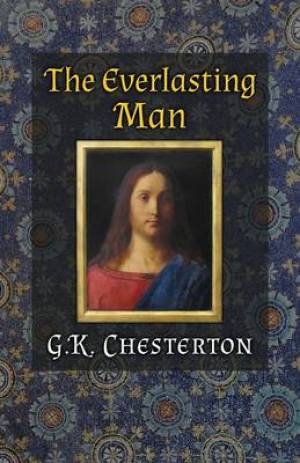 The Everlasting Man

G.K. CHESTERTON